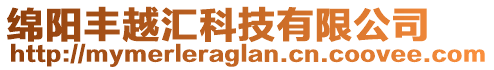 绵阳丰越汇科技有限公司
http://mymerleraglan.cn.coovee.com